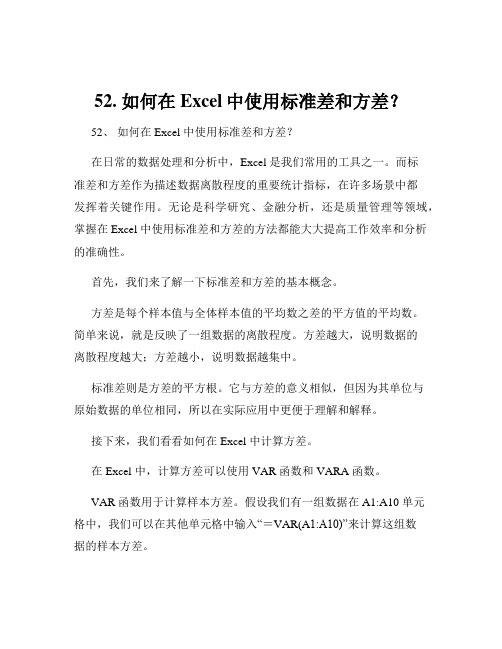 52. 如何在 Excel 中使用标准差和方差？

52、 如何在 Excel 中使用标准差和方差？

在日常的数据处理和分析中，Excel 是我们常用的工具之一。而标准差和方差作为描述数据离散程度的重要统计指标，在许多场景中都发挥着关键作用。无论是科学研究、金融分析，还是质量管理等领域，掌握在 Excel 中使用标准差和方差的方法都能大大提高工作效率和分析的准确性。

首先，我们来了解一下标准差和方差的基本概念。

方差是每个样本值与全体样本值的平均数之差的平方值的平均数。简单来说，就是反映了一组数据的离散程度。方差越大，说明数据的离散程度越大；方差越小，说明数据越集中。

标准差则是方差的平方根。它与方差的意义相似，但因为其单位与原始数据的单位相同，所以在实际应用中更便于理解和解释。

接下来，我们看看如何在 Excel 中计算方差。

在 Excel 中，计算方差可以使用 VAR 函数和 VARA 函数。

VAR 函数用于计算样本方差。假设我们有一组数据在 A1:A10 单元格中，我们可以在其他单元格中输入“＝VAR(A1:A10)”来计算这组数据的样本方差。